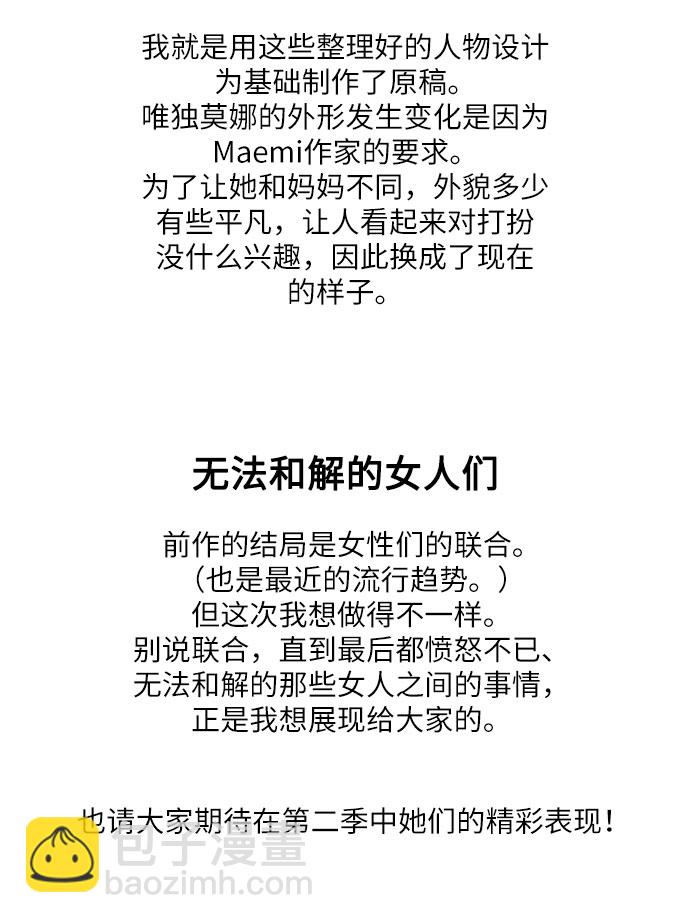 我就是用这些整理好的人物设计为基础制作了原稿。
唯独莫娜的外形发生变化是因为Maemi作家的要求。
为了让她和妈妈不同，外貌多少有些平凡，让人看起来对打扮没什么兴趣，因此换成了现在的样子。

无法和解的女人们

前作的结局是女性们的联合。
（也是最近的流行趋势。）
但这次我想做得不一样。
别说联合，直到最后都愤怒不已、无法和解的那些女人之间的事情，正是我想展现给大家的。

也请大家期待在第二季中她们的精彩表现！

包子漫畫
baozimh.com